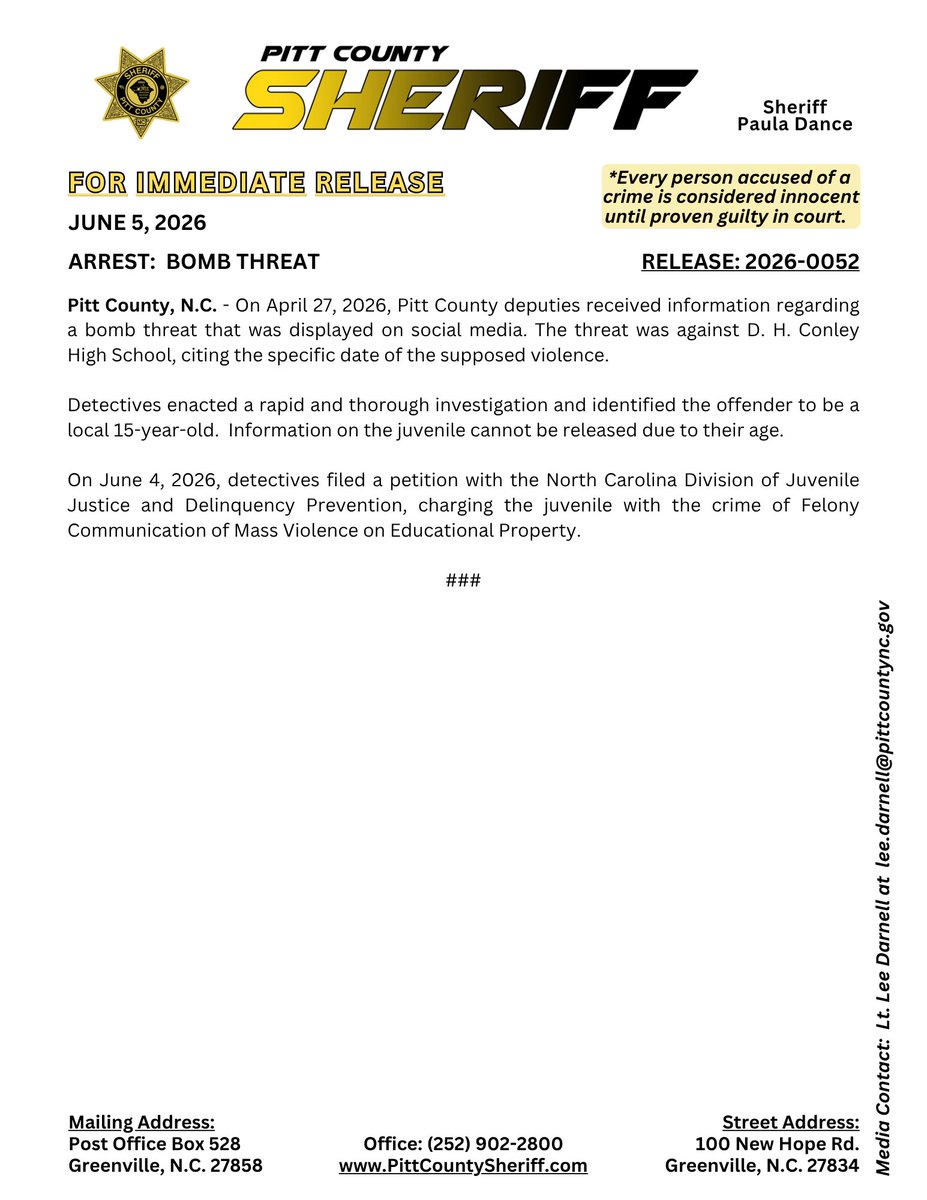 SHERIFF
PITT COUNTY

PITT COUNTY
SHERIFF

Sheriff
Paula Dance

FOR IMMEDIATE RELEASE

*Every person accused of a crime is considered innocent until proven guilty in court.

JUNE 5, 2026

ARREST: BOMB THREAT

RELEASE: 2026-0052

Pitt County, N.C. - On April 27, 2026, Pitt County deputies received information regarding a bomb threat that was displayed on social media. The threat was against D. H. Conley High School, citing the specific date of the supposed violence.

Detectives enacted a rapid and thorough investigation and identified the offender to be a local 15-year-old. Information on the juvenile cannot be released due to their age.

On June 4, 2026, detectives filed a petition with the North Carolina Division of Juvenile Justice and Delinquency Prevention, charging the juvenile with the crime of Felony Communication of Mass Violence on Educational Property.

###

Media Contact: Lt. Lee Darnell at lee.darnell@pittcountync.gov

Mailing Address:
Post Office Box 528
Greenville, N.C. 27858

Office: (252) 902-2800
www.PittCountySheriff.com

Street Address:
100 New Hope Rd.
Greenville, N.C. 27834